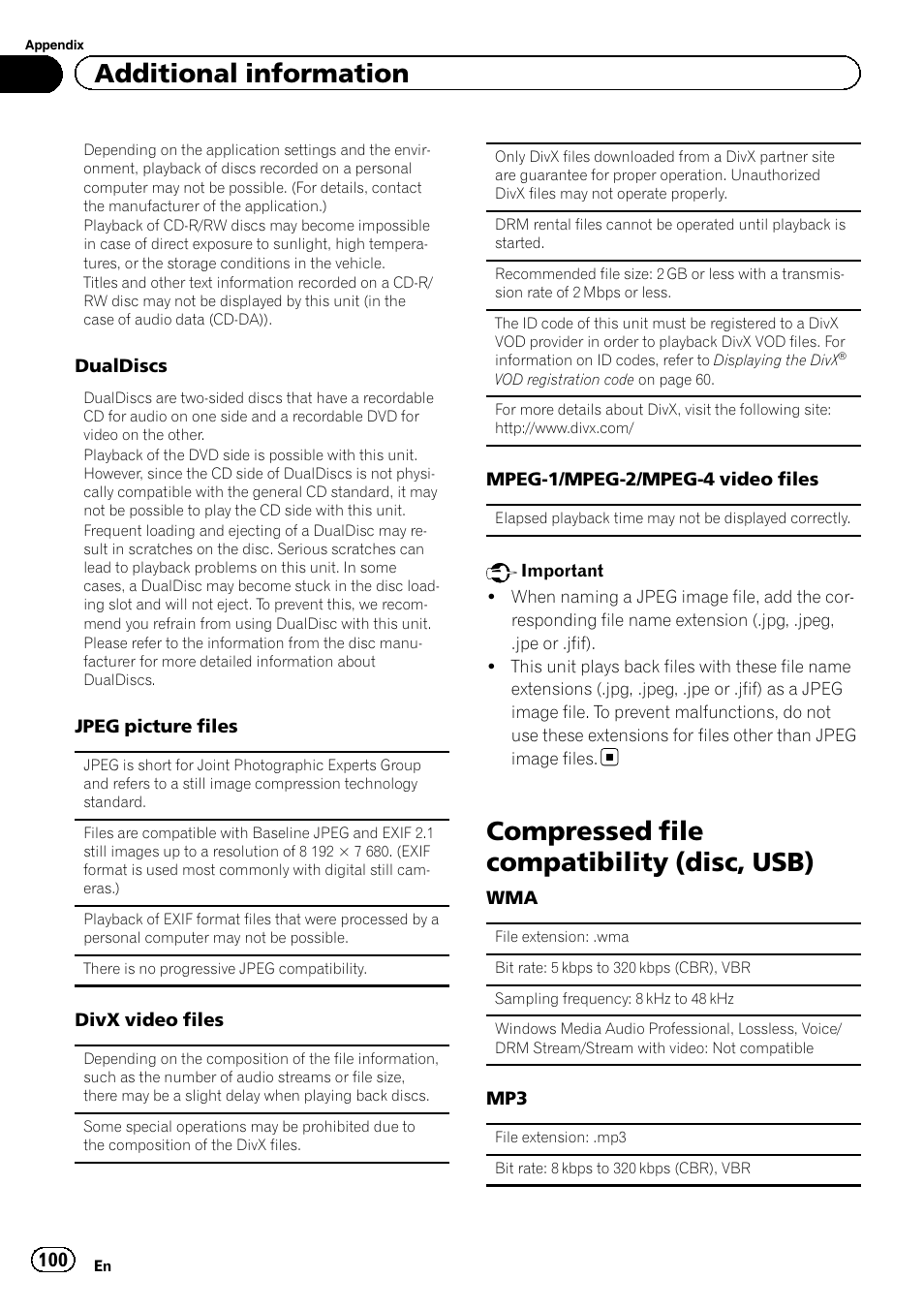 Appendix

Additional information

Depending on the application settings and the environment, playback of discs recorded on a personal computer may not be possible. (For details, contact the manufacturer of the application.)
Playback of CD-R/RW discs may become impossible in case of direct exposure to sunlight, high temperatures, or the storage conditions in the vehicle.
Titles and other text information recorded on a CD-R/RW disc may not be displayed by this unit (in the case of audio data (CD-DA)).

DualDiscs

DualDiscs are two-sided discs that have a recordable CD for audio on one side and a recordable DVD for video on the other.
Playback of the DVD side is possible with this unit. However, since the CD side of DualDiscs is not physically compatible with the general CD standard, it may not be possible to play the CD side with this unit.
Frequent loading and ejecting of a DualDisc may result in scratches on the disc. Serious scratches can lead to playback problems on this unit. In some cases, a DualDisc may become stuck in the disc loading slot and will not eject. To prevent this, we recommend you refrain from using DualDisc with this unit.
Please refer to the information from the disc manufacturer for more detailed information about DualDiscs.

JPEG picture files

JPEG is short for Joint Photographic Experts Group and refers to a still image compression technology standard.

Files are compatible with Baseline JPEG and EXIF 2.1 still images up to a resolution of 8 192 × 7 680. (EXIF format is used most commonly with digital still cameras.)

Playback of EXIF format files that were processed by a personal computer may not be possible.

There is no progressive JPEG compatibility.

DivX video files

Depending on the composition of the file information, such as the number of audio streams or file size, there may be a slight delay when playing back discs.

Some special operations may be prohibited due to the composition of the DivX files.

Only DivX files downloaded from a DivX partner site are guarantee for proper operation. Unauthorized DivX files may not operate properly.

DRM rental files cannot be operated until playback is started.

Recommended file size: 2 GB or less with a transmission rate of 2 Mbps or less.

The ID code of this unit must be registered to a DivX VOD provider in order to playback DivX VOD files. For information on ID codes, refer to Displaying the DivX® VOD registration code on page 60.

For more details about DivX, visit the following site: http://www.divx.com/

MPEG-1/MPEG-2/MPEG-4 video files

Elapsed playback time may not be displayed correctly.

Important
• When naming a JPEG image file, add the corresponding file name extension (.jpg, .jpeg, .jpe or .jfif).
• This unit plays back files with these file name extensions (.jpg, .jpeg, .jpe or .jfif) as a JPEG image file. To prevent malfunctions, do not use these extensions for files other than JPEG image files.

Compressed file compatibility (disc, USB)

WMA

File extension: .wma

Bit rate: 5 kbps to 320 kbps (CBR), VBR

Sampling frequency: 8 kHz to 48 kHz

Windows Media Audio Professional, Lossless, Voice/DRM Stream/Stream with video: Not compatible

MP3

File extension: .mp3

Bit rate: 8 kbps to 320 kbps (CBR), VBR

100 En